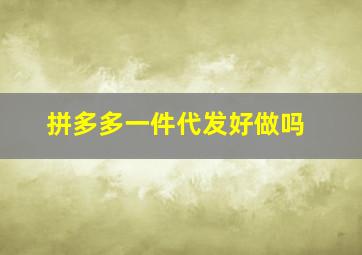 拼多多一件代发好做吗